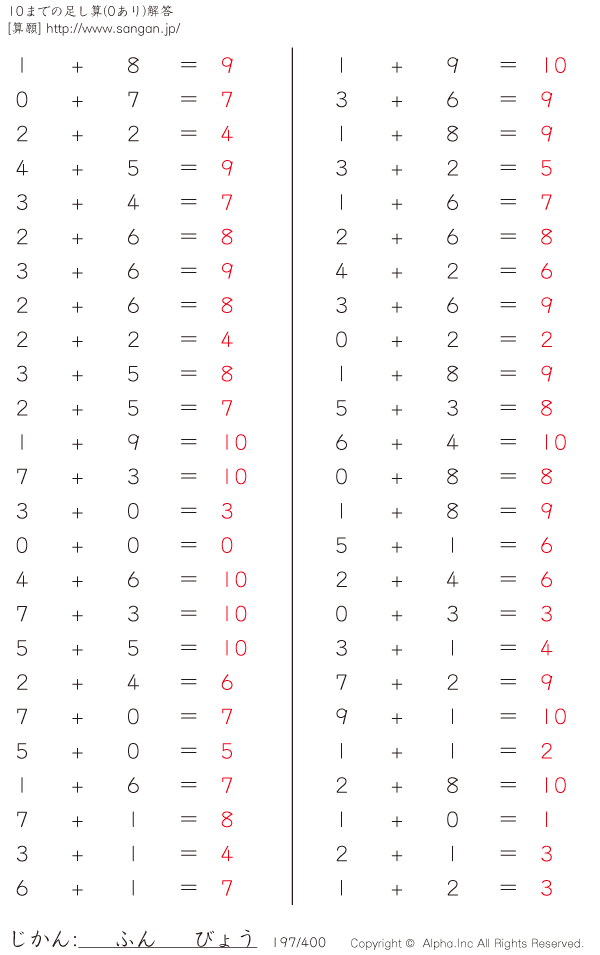 10までの足し算(0あり)解答
[算願] http://www.sangan.jp/

$1 + 8 = 9$
$0 + 7 = 7$
$2 + 2 = 4$
$4 + 5 = 9$
$3 + 4 = 7$
$2 + 6 = 8$
$3 + 6 = 9$
$2 + 6 = 8$
$2 + 2 = 4$
$3 + 5 = 8$
$2 + 5 = 7$
$1 + 9 = 10$
$7 + 3 = 10$
$3 + 0 = 3$
$0 + 0 = 0$
$4 + 6 = 10$
$7 + 3 = 10$
$5 + 5 = 10$
$2 + 4 = 6$
$7 + 0 = 7$
$5 + 0 = 5$
$1 + 6 = 7$
$7 + 1 = 8$
$3 + 1 = 4$
$6 + 1 = 7$

$1 + 9 = 10$
$3 + 6 = 9$
$1 + 8 = 9$
$3 + 2 = 5$
$1 + 6 = 7$
$2 + 6 = 8$
$4 + 2 = 6$
$3 + 6 = 9$
$0 + 2 = 2$
$1 + 8 = 9$
$5 + 3 = 8$
$6 + 4 = 10$
$0 + 8 = 8$
$1 + 8 = 9$
$5 + 1 = 6$
$2 + 4 = 6$
$0 + 3 = 3$
$3 + 1 = 4$
$7 + 2 = 9$
$9 + 1 = 10$
$1 + 1 = 2$
$2 + 8 = 10$
$1 + 0 = 1$
$2 + 1 = 3$
$1 + 2 = 3$

じかん: ふん びょう 197/400 Copyright © Alpha.Inc All Rights Reserved.